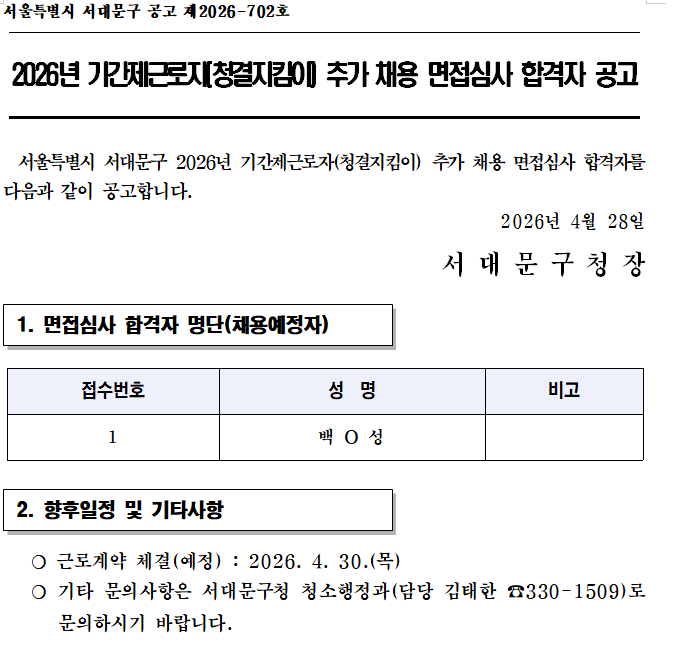 서울특별시 서대문구 공고 제2026-702호

2026년 기간제근로자(청결지킴이) 추가 채용 면접심사 합격자 공고

서울특별시 서대문구 2026년 기간제근로자(청결지킴이) 추가 채용 면접심사 합격자를 다음과 같이 공고합니다.

2026년 4월 28일

서 대 문 구 청 장

1. 면접심사 합격자 명단(채용예정자)

| 접수번호 | 성 명 | 비고 |
|---|---|---|
| 1 | 백 O 성 | |

2. 향후일정 및 기타사항

○ 근로계약 체결(예정) : 2026. 4. 30.(목)
○ 기타 문의사항은 서대문구청 청소행정과(담당 김태한 ☎330-1509)로 문의하시기 바랍니다.